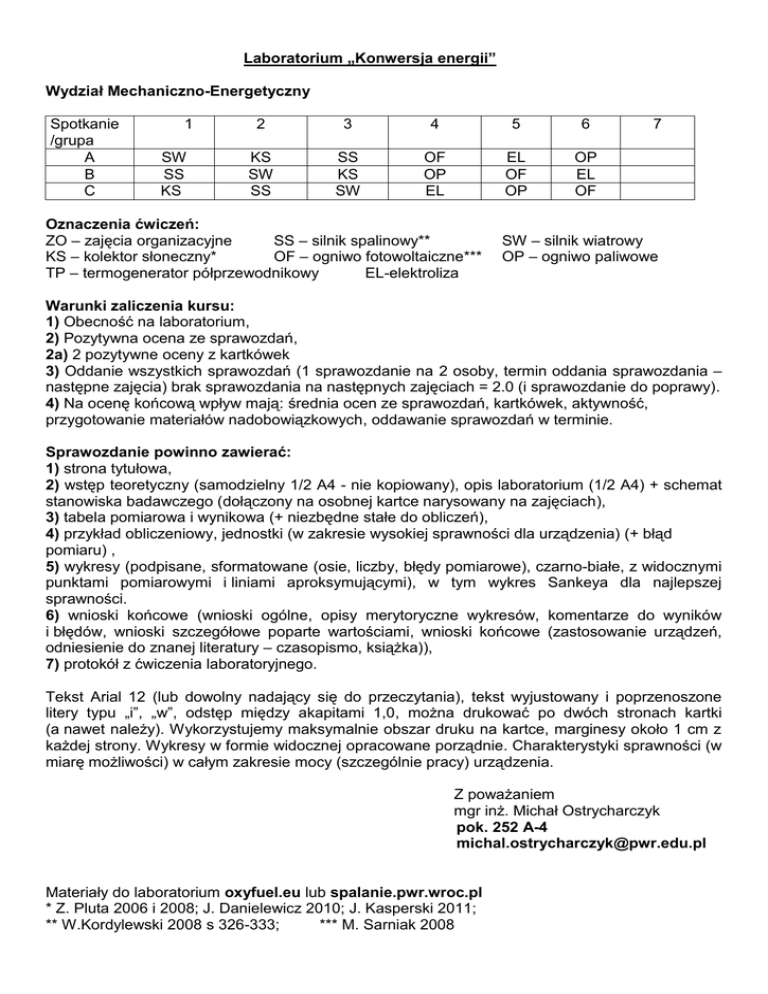 Laboratorium „Konwersja energii”

Wydział Mechaniczno-Energetyczny

| Spotkanie /grupa | 1 | 2 | 3 | 4 | 5 | 6 | 7 |
|---|---|---|---|---|---|---|---|
| A | SW | KS | SS | OF | EL | OP | |
| B | SS | SW | KS | OP | OF | EL | |
| C | KS | SS | SW | EL | OP | OF | |

Oznaczenia ćwiczeń:
ZO – zajęcia organizacyjne SS – silnik spalinowy** SW – silnik wiatrowy
KS – kolektor słoneczny* OF – ogniwo fotowoltaiczne*** OP – ogniwo paliwowe
TP – termogenerator półprzewodnikowy EL-elektroliza

Warunki zaliczenia kursu:
1) Obecność na laboratorium,
2) Pozytywna ocena ze sprawozdań,
2a) 2 pozytywne oceny z kartkówek
3) Oddanie wszystkich sprawozdań (1 sprawozdanie na 2 osoby, termin oddania sprawozdania – następne zajęcia) brak sprawozdania na następnych zajęciach = 2.0 (i sprawozdanie do poprawy).
4) Na ocenę końcową wpływ mają: średnia ocen ze sprawozdań, kartkówek, aktywność, przygotowanie materiałów nadobowiązkowych, oddawanie sprawozdań w terminie.

Sprawozdanie powinno zawierać:
1) strona tytułowa,
2) wstęp teoretyczny (samodzielny 1/2 A4 - nie kopiowany), opis laboratorium (1/2 A4) + schemat stanowiska badawczego (dołączony na osobnej kartce narysowany na zajęciach),
3) tabela pomiarowa i wynikowa (+ niezbędne stałe do obliczeń),
4) przykład obliczeniowy, jednostki (w zakresie wysokiej sprawności dla urządzenia) (+ błąd pomiaru) ,
5) wykresy (podpisane, sformatowane (osie, liczby, błędy pomiarowe), czarno-białe, z widocznymi punktami pomiarowymi i liniami aproksymującymi), w tym wykres Sankeya dla najlepszej sprawności.
6) wnioski końcowe (wnioski ogólne, opisy merytoryczne wykresów, komentarze do wyników i błędów, wnioski szczegółowe poparte wartościami, wnioski końcowe (zastosowanie urządzeń, odniesienie do znanej literatury – czasopismo, książka)),
7) protokół z ćwiczenia laboratoryjnego.

Tekst Arial 12 (lub dowolny nadający się do przeczytania), tekst wyjustowany i poprzenoszone litery typu „i”, „w”, odstęp między akapitami 1,0, można drukować po dwóch stronach kartki (a nawet należy). Wykorzystujemy maksymalnie obszar druku na kartce, marginesy około 1 cm z każdej strony. Wykresy w formie widocznej opracowane porządnie. Charakterystyki sprawności (w miarę możliwości) w całym zakresie mocy (szczególnie pracy) urządzenia.

Z poważaniem
mgr inż. Michał Ostrycharczyk
pok. 252 A-4
michal.ostrycharczyk@pwr.edu.pl

Materiały do laboratorium oxyfuel.eu lub spalanie.pwr.wroc.pl
* Z. Pluta 2006 i 2008; J. Danielewicz 2010; J. Kasperski 2011;
** W.Kordylewski 2008 s 326-333; *** M. Sarniak 2008